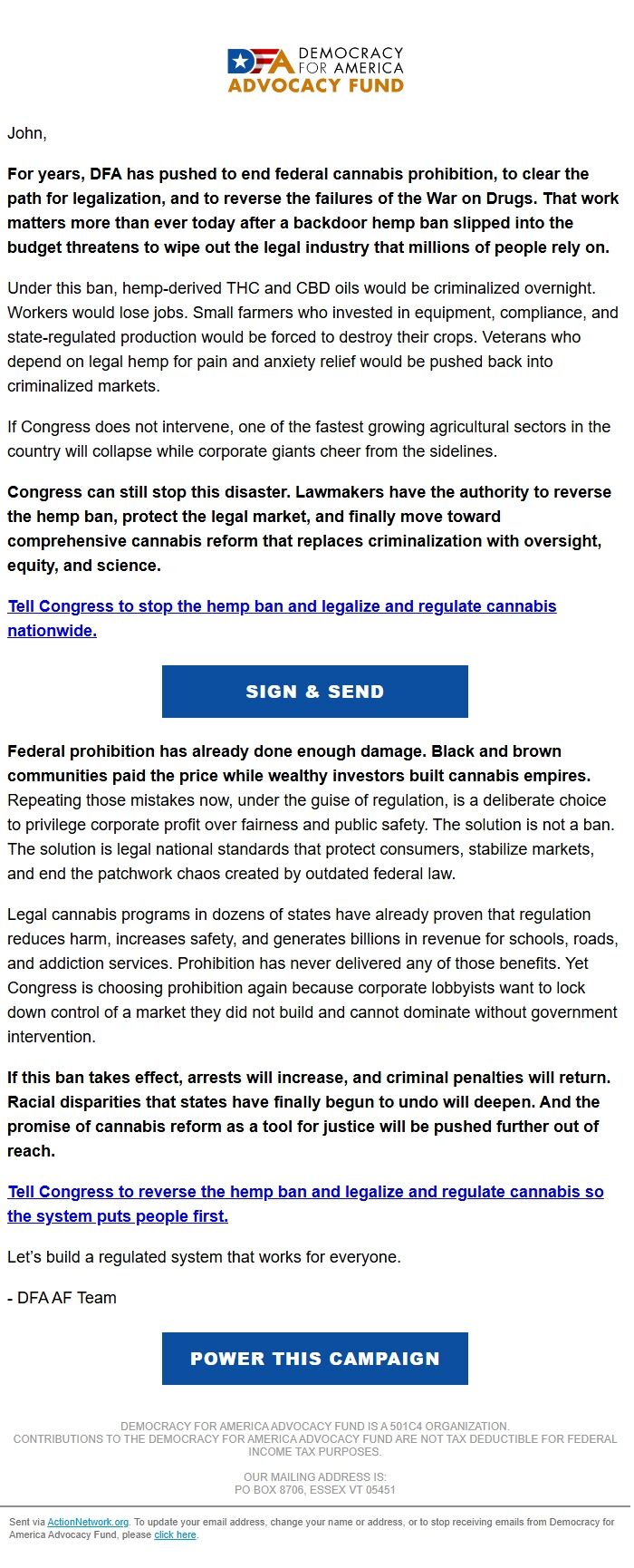 DFA DEMOCRACY FOR AMERICA
ADVOCACY FUND

John,

For years, DFA has pushed to end federal cannabis prohibition, to clear the path for legalization, and to reverse the failures of the War on Drugs. That work matters more than ever today after a backdoor hemp ban slipped into the budget threatens to wipe out the legal industry that millions of people rely on.

Under this ban, hemp-derived THC and CBD oils would be criminalized overnight. Workers would lose jobs. Small farmers who invested in equipment, compliance, and state-regulated production would be forced to destroy their crops. Veterans who depend on legal hemp for pain and anxiety relief would be pushed back into criminalized markets.

If Congress does not intervene, one of the fastest growing agricultural sectors in the country will collapse while corporate giants cheer from the sidelines.

Congress can still stop this disaster. Lawmakers have the authority to reverse the hemp ban, protect the legal market, and finally move toward comprehensive cannabis reform that replaces criminalization with oversight, equity, and science.

Tell Congress to stop the hemp ban and legalize and regulate cannabis nationwide.

SIGN & SEND

Federal prohibition has already done enough damage. Black and brown communities paid the price while wealthy investors built cannabis empires. Repeating those mistakes now, under the guise of regulation, is a deliberate choice to privilege corporate profit over fairness and public safety. The solution is not a ban. The solution is legal national standards that protect consumers, stabilize markets, and end the patchwork chaos created by outdated federal law.

Legal cannabis programs in dozens of states have already proven that regulation reduces harm, increases safety, and generates billions in revenue for schools, roads, and addiction services. Prohibition has never delivered any of those benefits. Yet Congress is choosing prohibition again because corporate lobbyists want to lock down control of a market they did not build and cannot dominate without government intervention.

If this ban takes effect, arrests will increase, and criminal penalties will return. Racial disparities that states have finally begun to undo will deepen. And the promise of cannabis reform as a tool for justice will be pushed further out of reach.

Tell Congress to reverse the hemp ban and legalize and regulate cannabis so the system puts people first.

Let's build a regulated system that works for everyone.

- DFA AF Team

POWER THIS CAMPAIGN

DEMOCRACY FOR AMERICA ADVOCACY FUND IS A 501C4 ORGANIZATION.
CONTRIBUTIONS TO THE DEMOCRACY FOR AMERICA ADVOCACY FUND ARE NOT TAX DEDUCTIBLE FOR FEDERAL INCOME TAX PURPOSES.

OUR MAILING ADDRESS IS:
PO BOX 8706, ESSEX VT 05451

Sent via ActionNetwork.org. To update your email address, change your name or address, or to stop receiving emails from Democracy for America Advocacy Fund, please click here.